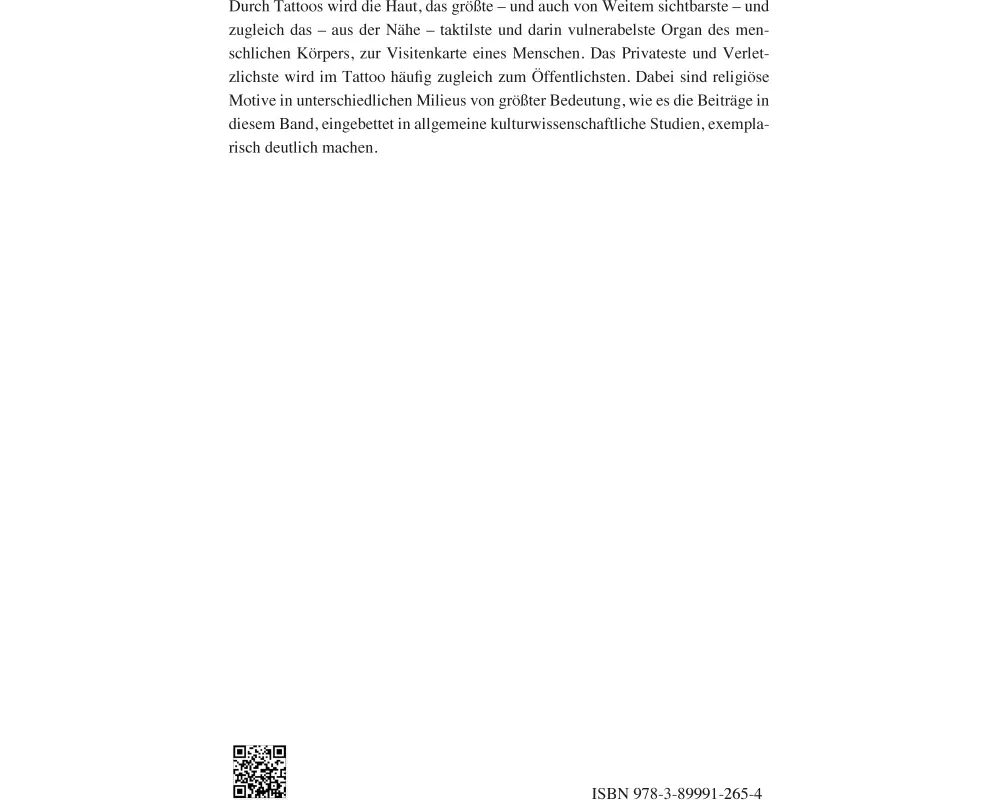 Durch Tattoos wird die Haut, das größte – und auch von Weitem sichtbarste – und zugleich das – aus der Nähe – taktilste und darin vulnerabelste Organ des menschlichen Körpers, zur Visitenkarte eines Menschen. Das Privateste und Verletzlichste wird im Tattoo häufig zugleich zum Öffentlichsten. Dabei sind religiöse Motive in unterschiedlichen Milieus von größter Bedeutung, wie es die Beiträge in diesem Band, eingebettet in allgemeine kulturwissenschaftliche Studien, exemplarisch deutlich machen.

ISBN 978-3-89991-265-4